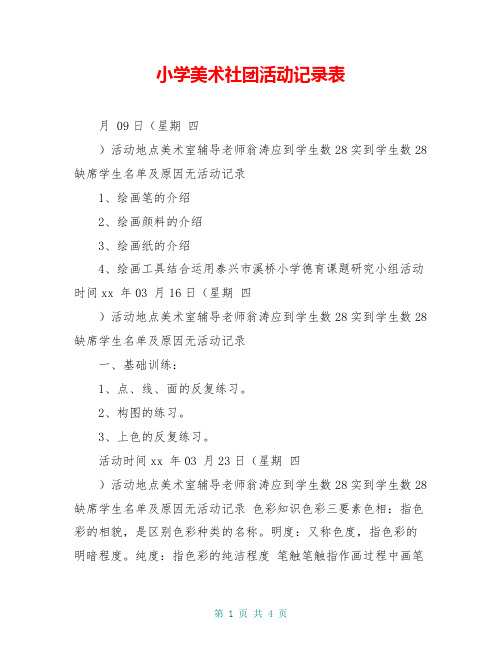 小学美术社团活动记录表

月 09日（星期 四

）活动地点美术室辅导老师翁涛应到学生数28实到学生数28缺席学生名单及原因无活动记录

1、绘画笔的介绍

2、绘画颜料的介绍

3、绘画纸的介绍

4、绘画工具结合运用泰兴市溪桥小学德育课题研究小组活动时间xx 年03 月16日（星期 四

）活动地点美术室辅导老师翁涛应到学生数28实到学生数28缺席学生名单及原因无活动记录

一、基础训练：

1、点、线、面的反复练习。

2、构图的练习。

3、上色的反复练习。

活动时间xx 年03 月23日（星期 四

）活动地点美术室辅导老师翁涛应到学生数28实到学生数28缺席学生名单及原因无活动记录 色彩知识色彩三要素色相：指色彩的相貌，是区别色彩种类的名称。明度：又称色度，指色彩的明暗程度。纯度：指色彩的纯洁程度 笔触笔触指作画过程中画笔

第 1 页 共 4 页